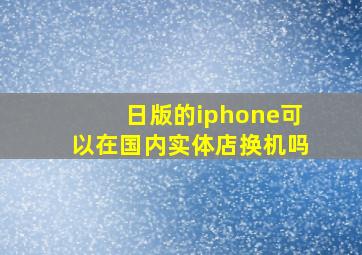 日版的iphone可以在国内实体店换机吗